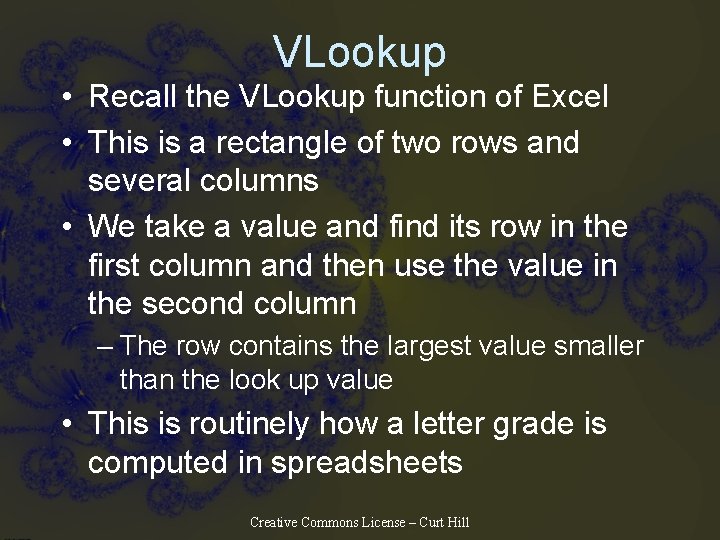 VLookup

• Recall the VLookup function of Excel
• This is a rectangle of two rows and several columns
• We take a value and find its row in the first column and then use the value in the second column
– The row contains the largest value smaller than the look up value
• This is routinely how a letter grade is computed in spreadsheets

Creative Commons License – Curt Hill